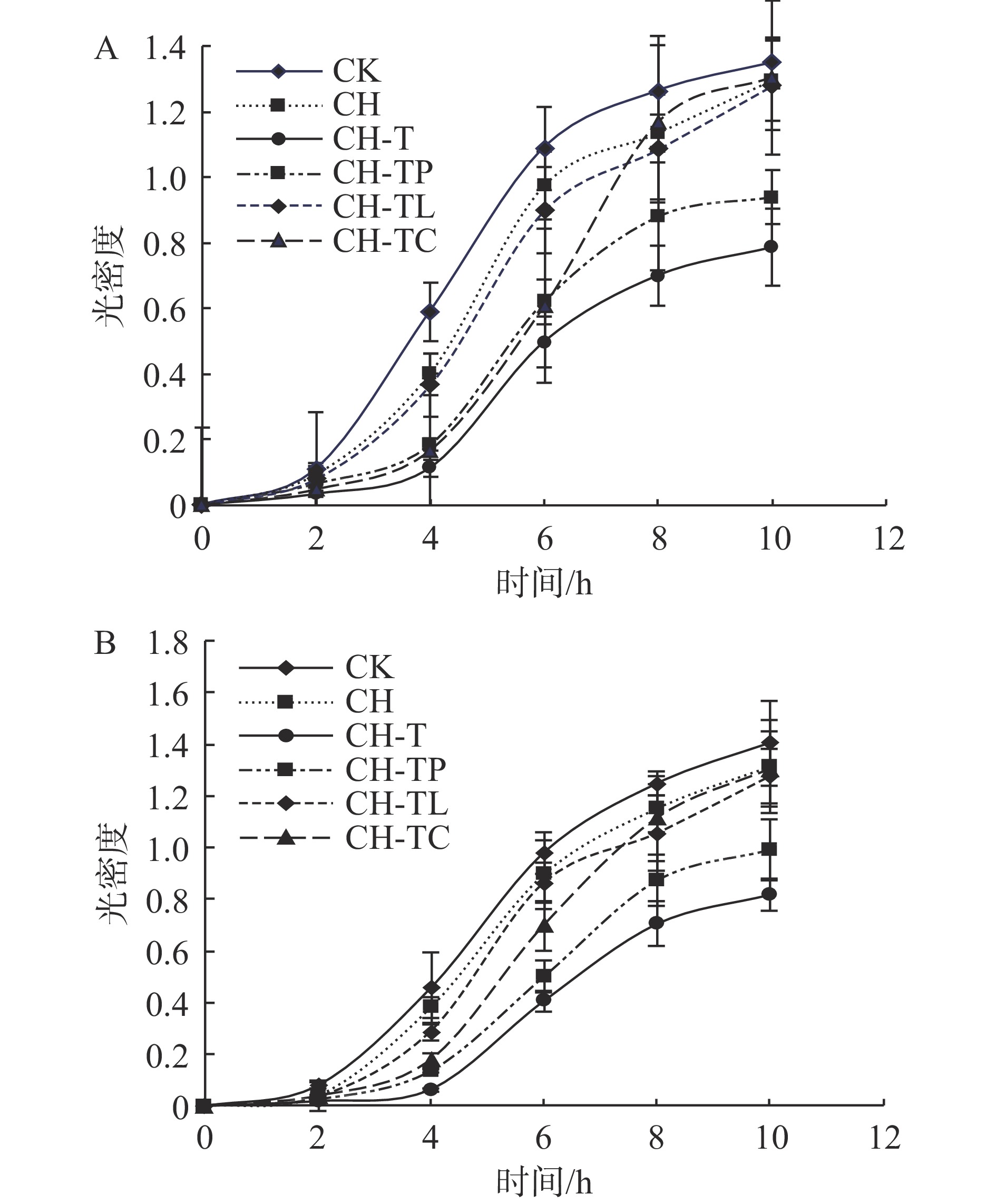 A

1.4
1.2
1.0
0.8
0.6
0.4
0.2
0

光密度

CK
CH
CH-T
CH-TP
CH-TL
CH-TC

0 2 4 6 8 10 12

时间/h

B

1.8
1.6
1.4
1.2
1.0
0.8
0.6
0.4
0.2
0

光密度

CK
CH
CH-T
CH-TP
CH-TL
CH-TC

0 2 4 6 8 10 12

时间/h